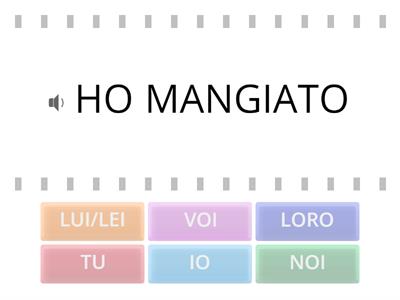 HO MANGIATO

LUI/LEI
VOI
LORO
TU
IO
NOI